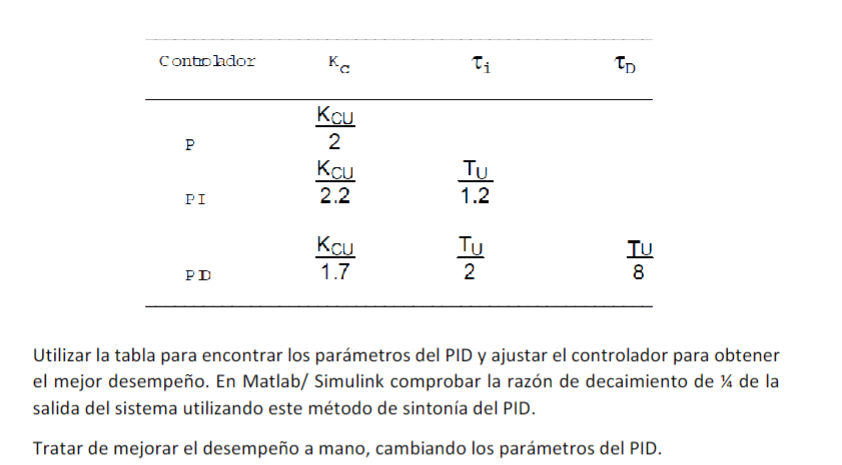 | Controlador | $K_C$ | $\tau_i$ | $\tau_D$ |
|---|---|---|---|
| P | $\frac{K_{CU}}{2}$ | | |
| PI | $\frac{K_{CU}}{2.2}$ | $\frac{T_U}{1.2}$ | |
| PID | $\frac{K_{CU}}{1.7}$ | $\frac{T_U}{2}$ | $\frac{T_U}{8}$ |

Utilizar la tabla para encontrar los parámetros del PID y ajustar el controlador para obtener el mejor desempeño. En Matlab/ Simulink comprobar la razón de decaimiento de ¼ de la salida del sistema utilizando este método de sintonía del PID.

Tratar de mejorar el desempeño a mano, cambiando los parámetros del PID.